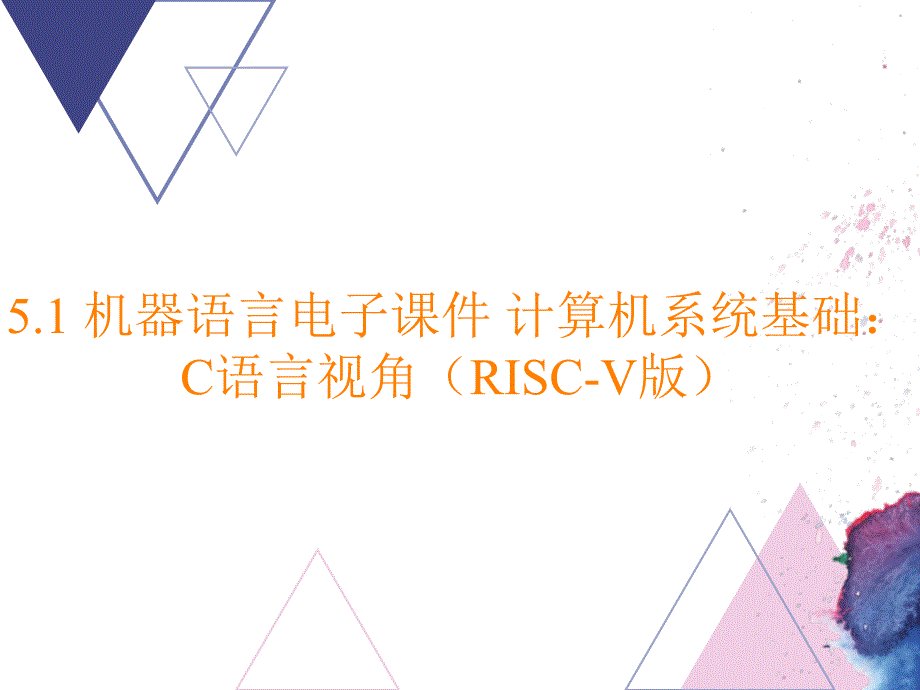 5.1 机器语言电子课件 计算机系统基础：C语言视角（RISC-V版）